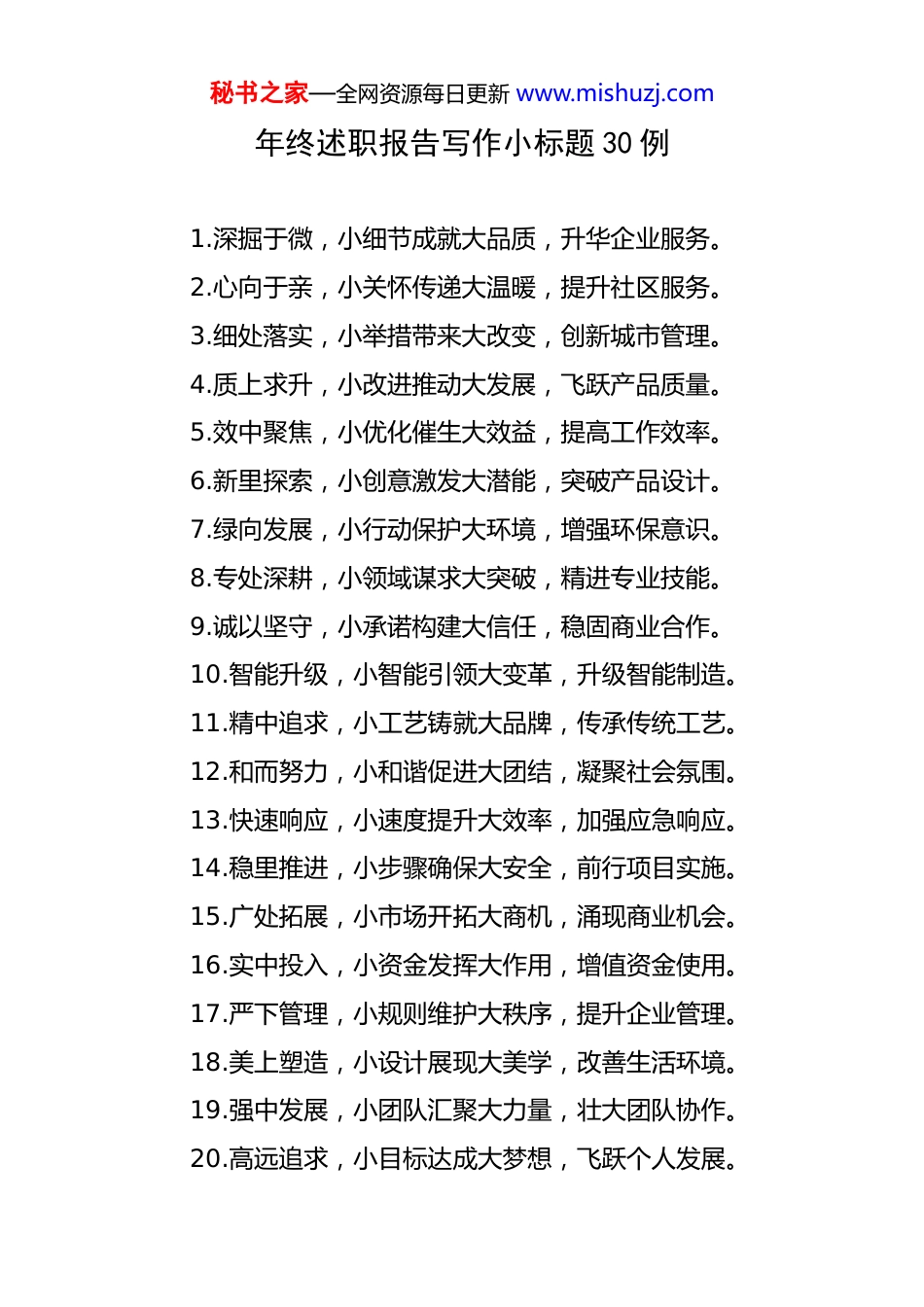 秘书之家—全网资源每日更新 www.mishuzj.com

年终述职报告写作小标题 30 例

1.深掘于微，小细节成就大品质，升华企业服务。
2.心向于亲，小关怀传递大温暖，提升社区服务。
3.细处落实，小举措带来大改变，创新城市管理。
4.质上求升，小改进推动大发展，飞跃产品质量。
5.效中聚焦，小优化催生大效益，提高工作效率。
6.新里探索，小创意激发大潜能，突破产品设计。
7.绿向发展，小行动保护大环境，增强环保意识。
8.专处深耕，小领域谋求大突破，精进专业技能。
9.诚以坚守，小承诺构建大信任，稳固商业合作。
10.智能升级，小智能引领大变革，升级智能制造。
11.精中追求，小工艺铸就大品牌，传承传统工艺。
12.和而努力，小和谐促进大团结，凝聚社会氛围。
13.快速响应，小速度提升大效率，加强应急响应。
14.稳里推进，小步骤确保大安全，前行项目实施。
15.广处拓展，小市场开拓大商机，涌现商业机会。
16.实中投入，小资金发挥大作用，增值资金使用。
17.严下管理，小规则维护大秩序，提升企业管理。
18.美上塑造，小设计展现大美学，改善生活环境。
19.强中发展，小团队汇聚大力量，壮大团队协作。
20.高远追求，小目标达成大梦想，飞跃个人发展。